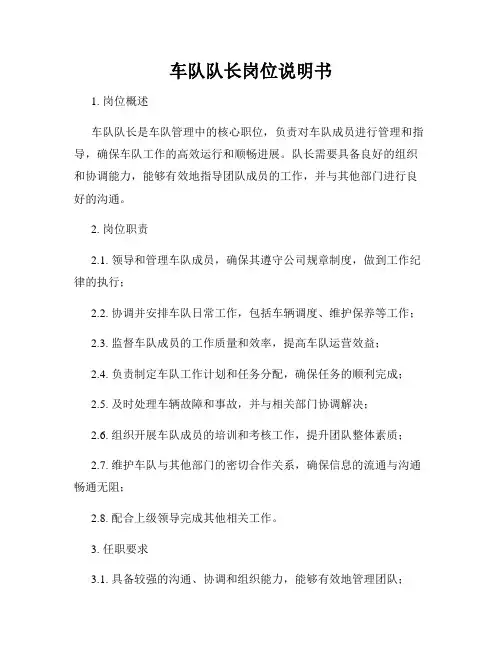 车队队长岗位说明书

1. 岗位概述

车队队长是车队管理中的核心职位，负责对车队成员进行管理和指导，确保车队工作的高效运行和顺畅进展。队长需要具备良好的组织和协调能力，能够有效地指导团队成员的工作，并与其他部门进行良好的沟通。

2. 岗位职责

2.1. 领导和管理车队成员，确保其遵守公司规章制度，做到工作纪律的执行；

2.2. 协调并安排车队日常工作，包括车辆调度、维护保养等工作；

2.3. 监督车队成员的工作质量和效率，提高车队运营效益；

2.4. 负责制定车队工作计划和任务分配，确保任务的顺利完成；

2.5. 及时处理车辆故障和事故，并与相关部门协调解决；

2.6. 组织开展车队成员的培训和考核工作，提升团队整体素质；

2.7. 维护车队与其他部门的密切合作关系，确保信息的流通与沟通畅通无阻；

2.8. 配合上级领导完成其他相关工作。

3. 任职要求

3.1. 具备较强的沟通、协调和组织能力，能够有效地管理团队；